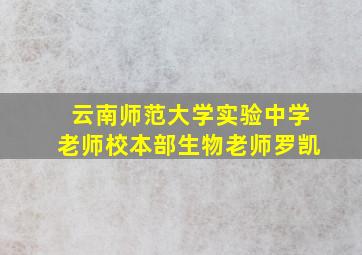 云南师范大学实验中学
老师校本部生物老师罗凯